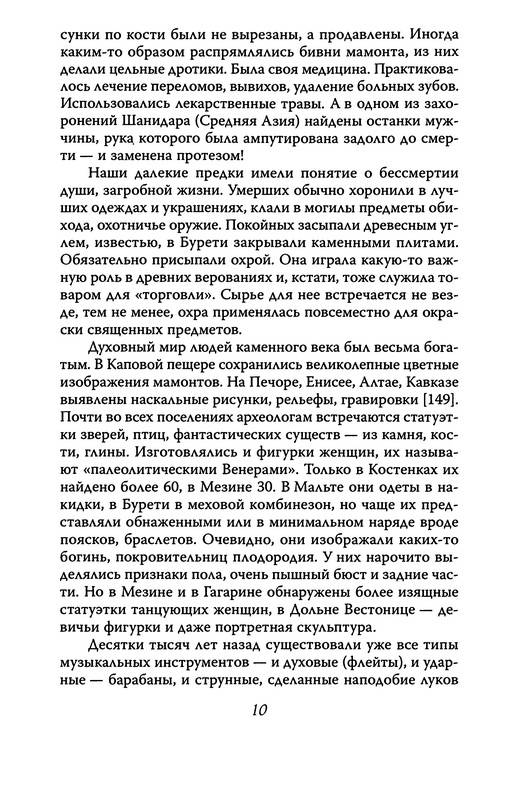 сунки по кости были не вырезаны, а продавлены. Иногда каким-то образом распрямлялись бивни мамонта, из них делали цельные дротики. Была своя медицина. Практиковалось лечение переломов, вывихов, удаление больных зубов. Использовались лекарственные травы. А в одном из захоронений Шанидара (Средняя Азия) найдены останки мужчины, рука которого была ампутирована задолго до смерти — и заменена протезом!

Наши далекие предки имели понятие о бессмертии души, загробной жизни. Умерших обычно хоронили в лучших одеждах и украшениях, клали в могилы предметы обихода, охотничье оружие. Покойных засыпали древесным углем, известью, в Бурети закрывали каменными плитами. Обязательно присыпали охрой. Она играла какую-то важную роль в древних верованиях и, кстати, тоже служила товаром для «торговли». Сырье для нее встречается не везде, тем не менее, охра применялась повсеместно для окраски священных предметов.

Духовный мир людей каменного века был весьма богатым. В Каповой пещере сохранились великолепные цветные изображения мамонтов. На Печоре, Енисее, Алтае, Кавказе выявлены наскальные рисунки, рельефы, гравировки [149]. Почти во всех поселениях археологам встречаются статуэтки зверей, птиц, фантастических существ — из камня, кости, глины. Изготовлялись и фигурки женщин, их называют «палеолитическими Венерами». Только в Костенках их найдено более 60, в Мезине 30. В Мальте они одеты в накидки, в Бурети в меховой комбинезон, но чаще их представляли обнаженными или в минимальном наряде вроде поясков, браслетов. Очевидно, они изображали каких-то богинь, покровительниц плодородия. У них нарочито выделялись признаки пола, очень пышный бюст и задние части. Но в Мезине и в Гагарине обнаружены более изящные статуэтки танцующих женщин, в Дольне Вестонице — девичьи фигурки и даже портретная скульптура.

Десятки тысяч лет назад существовали уже все типы музыкальных инструментов — и духовые (флейты), и ударные — барабаны, и струнные, сделанные наподобие луков

10